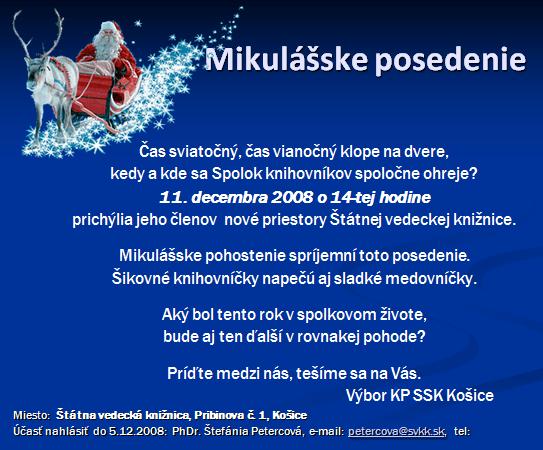 Mikulášske posedenie

Čas sviatočný, čas vianočný klope na dvere,
kedy a kde sa Spolok knihovníkov spoločne ohreje?
11. decembra 2008 o 14-tej hodine
prichýlia jeho členov nové priestory Štátnej vedeckej knižnice.

Mikulášske pohostenie spríjemní toto posedenie.
Šikovné knihovníčky napečú aj sladké medovníčky.

Aký bol tento rok v spolkovom živote,
bude aj ten ďalší v rovnakej pohode?

Príďte medzi nás, tešíme sa na Vás.
Výbor KP SSK Košice

Miesto: Štátna vedecká knižnica, Pribinova č. 1, Košice
Účasť nahlásiť do 5.12.2008: PhDr. Štefánia Petercová, e-mail: petercova@svkk.sk, tel: